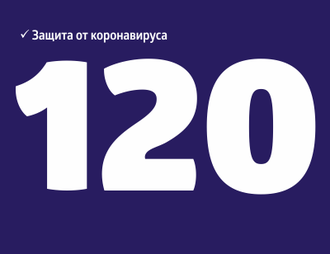 ✓ Защита от коронавируса

120